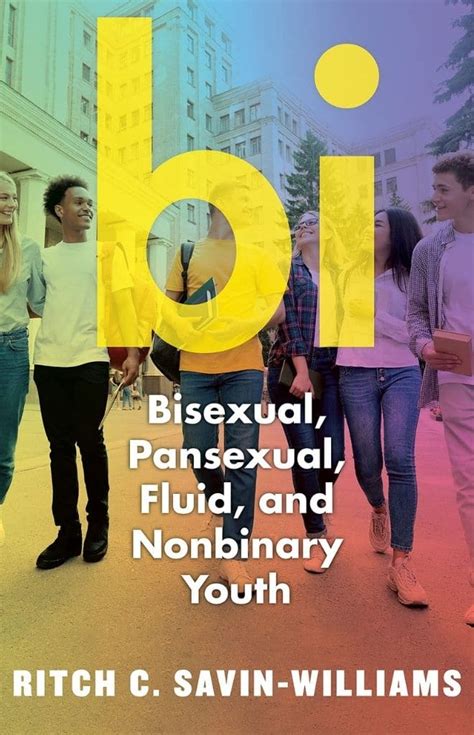 bi

Bisexual, Pansexual, Fluid, and Nonbinary Youth

RITCH C. SAVIN-WILLIAMS